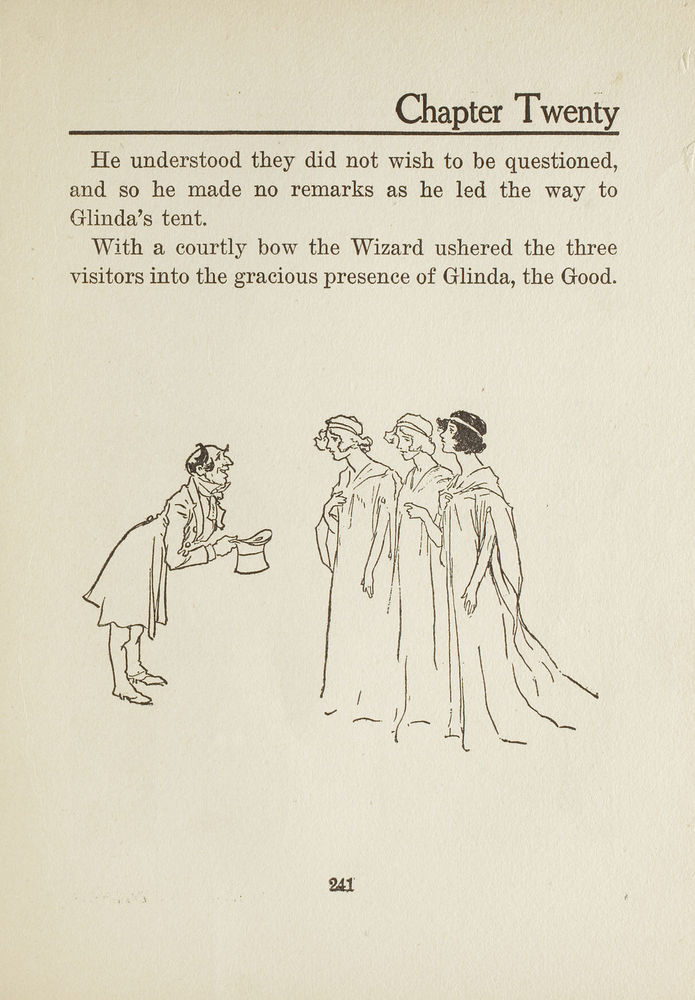 Chapter Twenty

He understood they did not wish to be questioned, and so he made no remarks as he led the way to Glinda's tent.

With a courtly bow the Wizard ushered the three visitors into the gracious presence of Glinda, the Good.

241